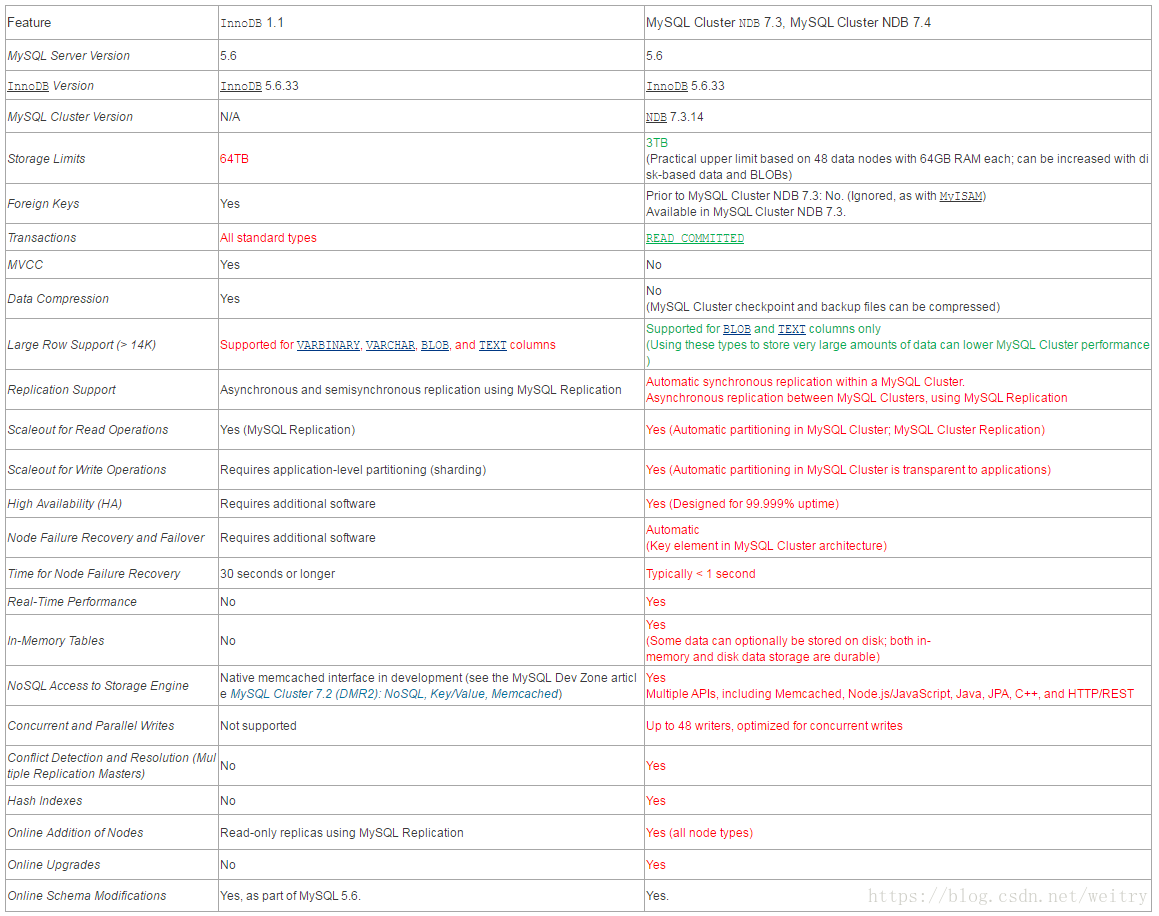 | Feature | InnoDB 1.1 | MySQL Cluster NDB 7.3, MySQL Cluster NDB 7.4 |
|---|---|---|
| MySQL Server Version | 5.6 | 5.6 |
| InnoDB Version | InnoDB 5.6.33 | InnoDB 5.6.33 |
| MySQL Cluster Version | N/A | NDB 7.3.14 |
| Storage Limits | 64TB | 3TB (Practical upper limit based on 48 data nodes with 64GB RAM each; can be increased with disk-based data and BLOBs) |
| Foreign Keys | Yes | Prior to MySQL Cluster NDB 7.3: No. (Ignored, as with MyISAM) Available in MySQL Cluster NDB 7.3. |
| Transactions | All standard types | READ COMMITTED |
| MVCC | Yes | No |
| Data Compression | Yes | No (MySQL Cluster checkpoint and backup files can be compressed) |
| Large Row Support (> 14K) | Supported for VARBINARY, VARCHAR, BLOB, and TEXT columns | Supported for BLOB and TEXT columns only (Using these types to store very large amounts of data can lower MySQL Cluster performance) |
| Replication Support | Asynchronous and semisynchronous replication using MySQL Replication | Automatic synchronous replication within a MySQL Cluster. Asynchronous replication between MySQL Clusters, using MySQL Replication |
| Scaleout for Read Operations | Yes (MySQL Replication) | Yes (Automatic partitioning in MySQL Cluster; MySQL Cluster Replication) |
| Scaleout for Write Operations | Requires application-level partitioning (sharding) | Yes (Automatic partitioning in MySQL Cluster is transparent to applications) |
| High Availability (HA) | Requires additional software | Yes (Designed for 99.999% uptime) |
| Node Failure Recovery and Failover | Requires additional software | Automatic (Key element in MySQL Cluster architecture) |
| Time for Node Failure Recovery | 30 seconds or longer | Typically < 1 second |
| Real-Time Performance | No | Yes |
| In-Memory Tables | No | Yes (Some data can optionally be stored on disk; both in-memory and disk data storage are durable) |
| NoSQL Access to Storage Engine | Native memcached interface in development (see the MySQL Dev Zone article MySQL Cluster 7.2 (DMR2): NoSQL, Key/Value, Memcached) | Yes Multiple APIs, including Memcached, Node.js/JavaScript, Java, JPA, C++, and HTTP/REST |
| Concurrent and Parallel Writes | Not supported | Up to 48 writers, optimized for concurrent writes |
| Conflict Detection and Resolution (Multiple Replication Masters) | No | Yes |
| Hash Indexes | No | Yes |
| Online Addition of Nodes | Read-only replicas using MySQL Replication | Yes (all node types) |
| Online Upgrades | No | Yes |
| Online Schema Modifications | Yes, as part of MySQL 5.6. | Yes. |

https://blog.csdn.net/weitry